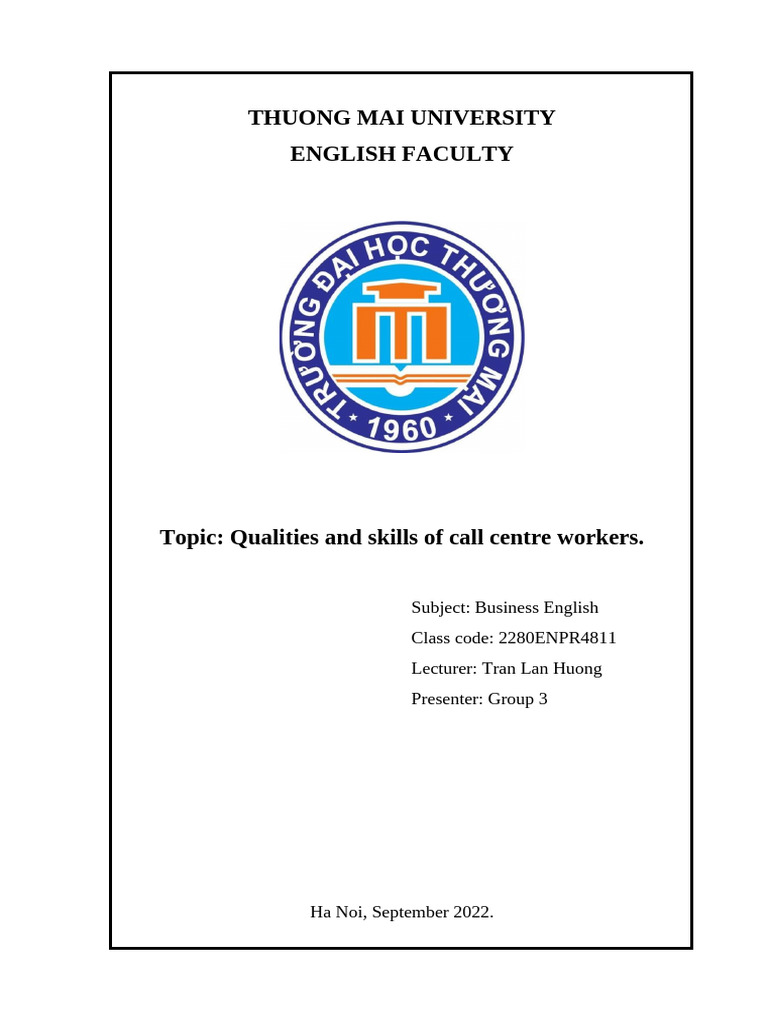 THUONG MAI UNIVERSITY
ENGLISH FACULTY

TRƯỜNG ĐẠI HỌC THƯƠNG MẠI
1960

Topic: Qualities and skills of call centre workers.

Subject: Business English
Class code: 2280ENPR4811
Lecturer: Tran Lan Huong
Presenter: Group 3

Ha Noi, September 2022.